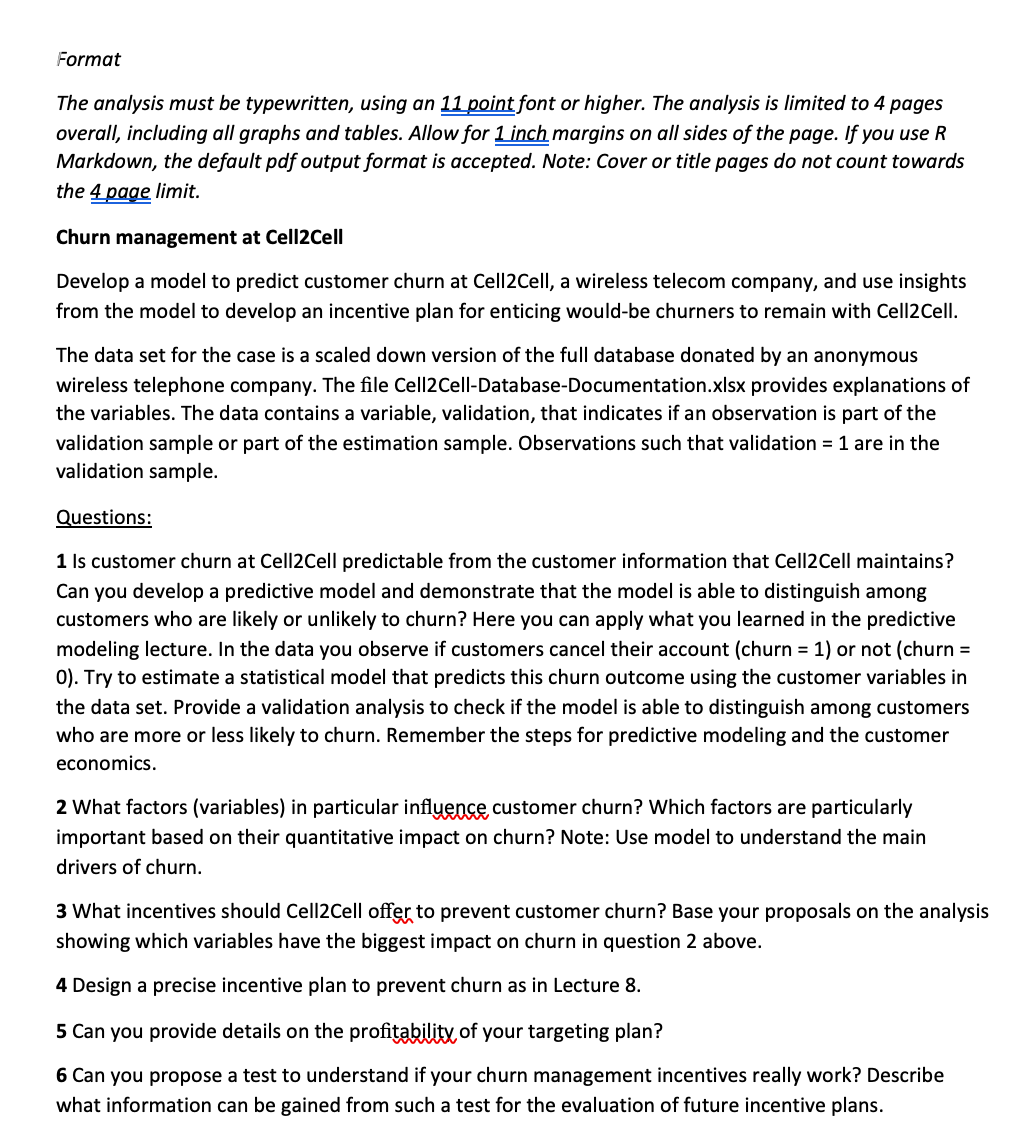 Format

The analysis must be typewritten, using an 11 point font or higher. The analysis is limited to 4 pages overall, including all graphs and tables. Allow for 1 inch margins on all sides of the page. If you use R Markdown, the default pdf output format is accepted. Note: Cover or title pages do not count towards the 4 page limit.

Churn management at Cell2Cell

Develop a model to predict customer churn at Cell2Cell, a wireless telecom company, and use insights from the model to develop an incentive plan for enticing would-be churners to remain with Cell2Cell.

The data set for the case is a scaled down version of the full database donated by an anonymous wireless telephone company. The file Cell2Cell-Database-Documentation.xlsx provides explanations of the variables. The data contains a variable, validation, that indicates if an observation is part of the validation sample or part of the estimation sample. Observations such that validation = 1 are in the validation sample.

Questions:

1 Is customer churn at Cell2Cell predictable from the customer information that Cell2Cell maintains? Can you develop a predictive model and demonstrate that the model is able to distinguish among customers who are likely or unlikely to churn? Here you can apply what you learned in the predictive modeling lecture. In the data you observe if customers cancel their account (churn = 1) or not (churn = 0). Try to estimate a statistical model that predicts this churn outcome using the customer variables in the data set. Provide a validation analysis to check if the model is able to distinguish among customers who are more or less likely to churn. Remember the steps for predictive modeling and the customer economics.

2 What factors (variables) in particular influence customer churn? Which factors are particularly important based on their quantitative impact on churn? Note: Use model to understand the main drivers of churn.

3 What incentives should Cell2Cell offer to prevent customer churn? Base your proposals on the analysis showing which variables have the biggest impact on churn in question 2 above.

4 Design a precise incentive plan to prevent churn as in Lecture 8.

5 Can you provide details on the profitability of your targeting plan?

6 Can you propose a test to understand if your churn management incentives really work? Describe what information can be gained from such a test for the evaluation of future incentive plans.